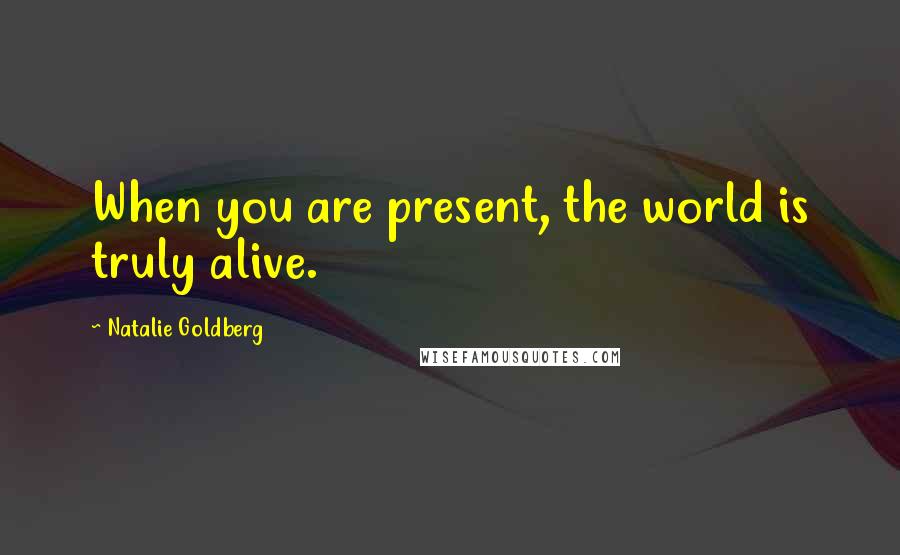 When you are present, the world is truly alive.

~ Natalie Goldberg

WISEFAMOUSQUOTES.COM